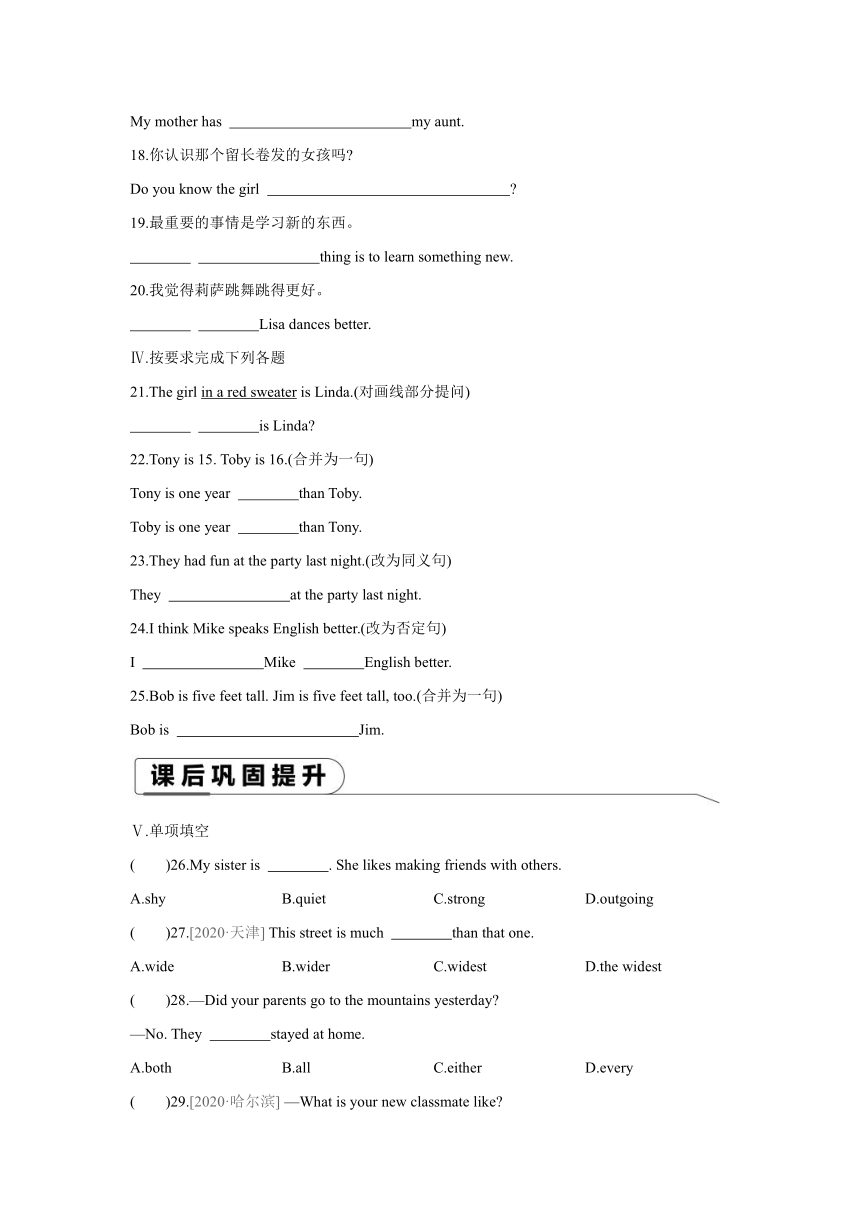 My mother has ________________________my aunt.

18.你认识那个留长卷发的女孩吗?

Do you know the girl ________________________________?

19.最重要的事情是学习新的东西。

________ ________________thing is to learn something new.

20.我觉得莉萨跳舞跳得更好。

________ ________Lisa dances better.

Ⅳ.按要求完成下列各题

21.The girl in a red sweater is Linda.(对画线部分提问)

________ ________is Linda?

22.Tony is 15. Toby is 16.(合并为一句)

Tony is one year ________than Toby.

Toby is one year ________than Tony.

23.They had fun at the party last night.(改为同义句)

They ________________at the party last night.

24.I think Mike speaks English better.(改为否定句)

I ________________Mike ________English better.

25.Bob is five feet tall. Jim is five feet tall, too.(合并为一句)

Bob is ________________________Jim.

课后巩固提升

Ⅴ.单项填空

(　　)26.My sister is ________. She likes making friends with others.

A.shy　　B.quiet　　C.strong　　D.outgoing

(　　)27.[2020·天津] This street is much ________than that one.

A.wide　　B.wider　　C.widest　　D.the widest

(　　)28.—Did your parents go to the mountains yesterday?

—No. They ________stayed at home.

A.both　　B.all　　C.either　　D.every

(　　)29.[2020·哈尔滨] —What is your new classmate like?